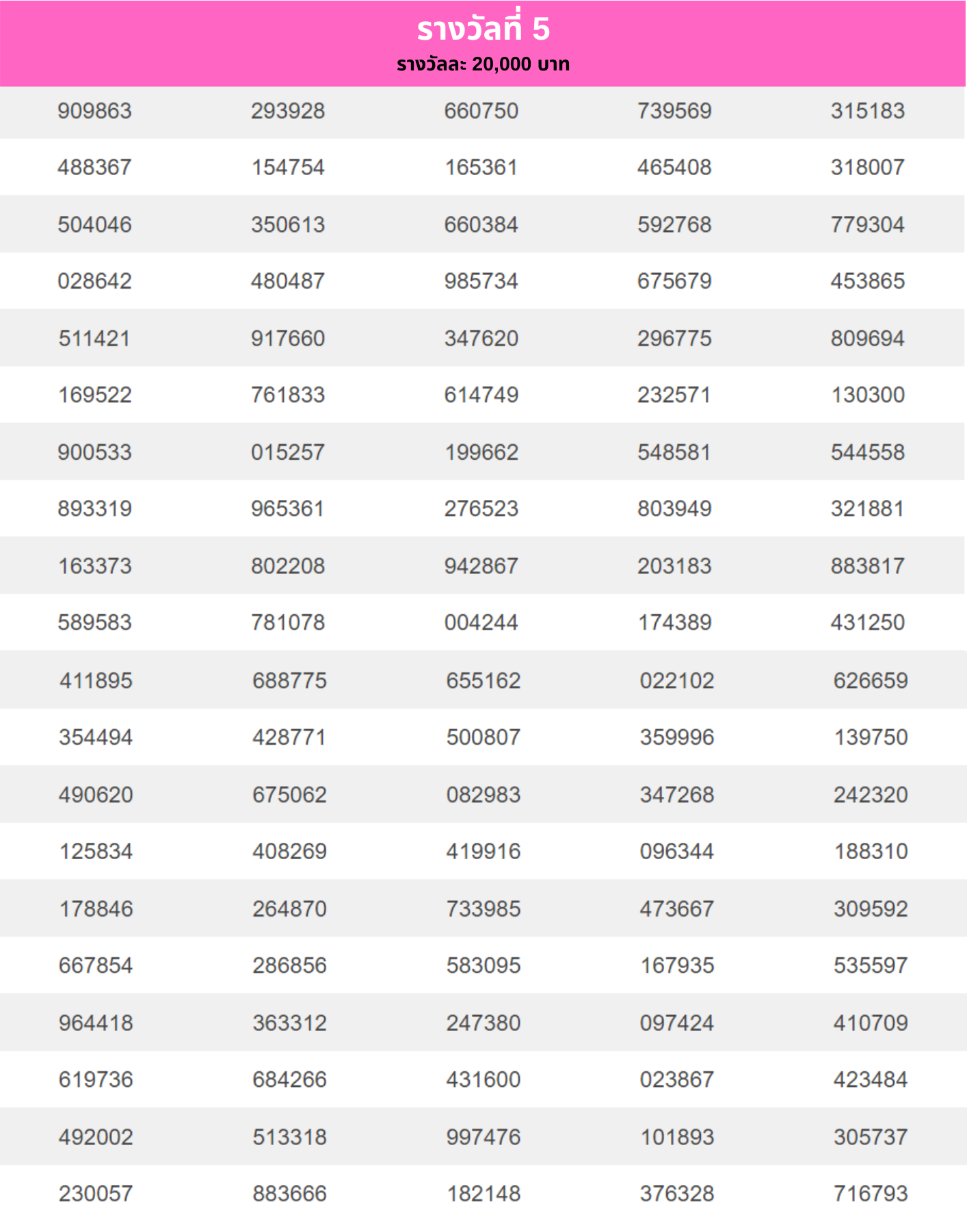 รางวัลที่ 5
รางวัลละ 20,000 บาท

| | | | | |
|---|---|---|---|---|
| 909863 | 293928 | 660750 | 739569 | 315183 |
| 488367 | 154754 | 165361 | 465408 | 318007 |
| 504046 | 350613 | 660384 | 592768 | 779304 |
| 028642 | 480487 | 985734 | 675679 | 453865 |
| 511421 | 917660 | 347620 | 296775 | 809694 |
| 169522 | 761833 | 614749 | 232571 | 130300 |
| 900533 | 015257 | 199662 | 548581 | 544558 |
| 893319 | 965361 | 276523 | 803949 | 321881 |
| 163373 | 802208 | 942867 | 203183 | 883817 |
| 589583 | 781078 | 004244 | 174389 | 431250 |
| 411895 | 688775 | 655162 | 022102 | 626659 |
| 354494 | 428771 | 500807 | 359996 | 139750 |
| 490620 | 675062 | 082983 | 347268 | 242320 |
| 125834 | 408269 | 419916 | 096344 | 188310 |
| 178846 | 264870 | 733985 | 473667 | 309592 |
| 667854 | 286856 | 583095 | 167935 | 535597 |
| 964418 | 363312 | 247380 | 097424 | 410709 |
| 619736 | 684266 | 431600 | 023867 | 423484 |
| 492002 | 513318 | 997476 | 101893 | 305737 |
| 230057 | 883666 | 182148 | 376328 | 716793 |